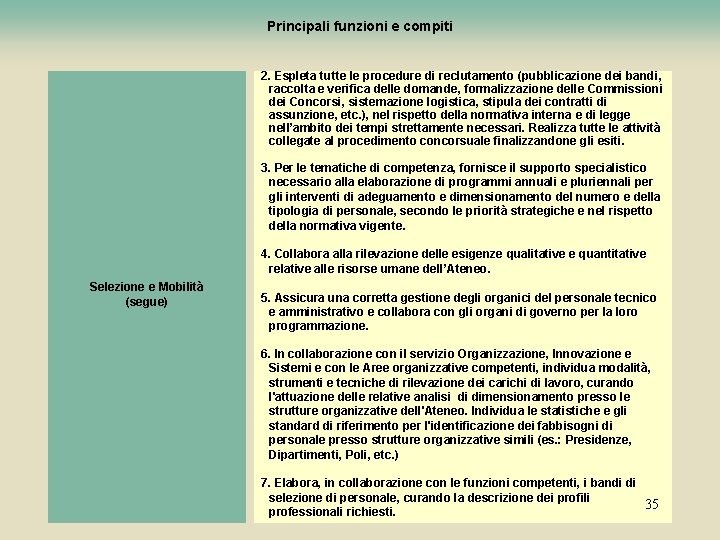 Principali funzioni e compiti

Selezione e Mobilità
(segue)

2. Espleta tutte le procedure di reclutamento (pubblicazione dei bandi, raccolta e verifica delle domande, formalizzazione delle Commissioni dei Concorsi, sistemazione logistica, stipula dei contratti di assunzione, etc.), nel rispetto della normativa interna e di legge nell'ambito dei tempi strettamente necessari. Realizza tutte le attività collegate al procedimento concorsuale finalizzandone gli esiti.

3. Per le tematiche di competenza, fornisce il supporto specialistico necessario alla elaborazione di programmi annuali e pluriennali per gli interventi di adeguamento e dimensionamento del numero e della tipologia di personale, secondo le priorità strategiche e nel rispetto della normativa vigente.

4. Collabora alla rilevazione delle esigenze qualitative e quantitative relative alle risorse umane dell'Ateneo.

5. Assicura una corretta gestione degli organici del personale tecnico e amministrativo e collabora con gli organi di governo per la loro programmazione.

6. In collaborazione con il servizio Organizzazione, Innovazione e Sistemi e con le Aree organizzative competenti, individua modalità, strumenti e tecniche di rilevazione dei carichi di lavoro, curando l'attuazione delle relative analisi di dimensionamento presso le strutture organizzative dell'Ateneo. Individua le statistiche e gli standard di riferimento per l'identificazione dei fabbisogni di personale presso strutture organizzative simili (es.: Presidenze, Dipartimenti, Poli, etc.)

7. Elabora, in collaborazione con le funzioni competenti, i bandi di selezione di personale, curando la descrizione dei profili professionali richiesti.

35